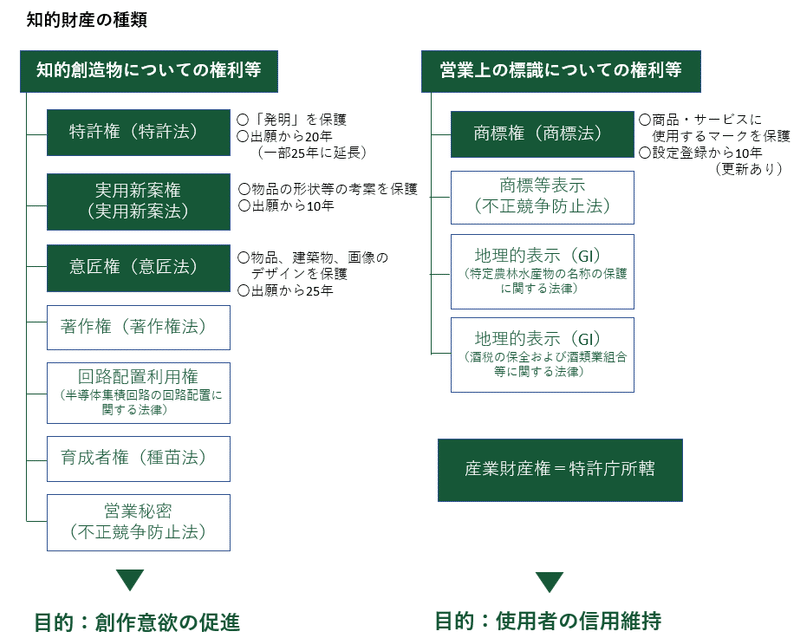 知的財産の種類

知的創造物についての権利等

特許権（特許法）
○「発明」を保護
○出願から20年
（一部25年に延長）

実用新案権
（実用新案法）
○物品の形状等の考案を保護
○出願から10年

意匠権（意匠法）
○物品、建築物、画像のデザインを保護
○出願から25年

著作権（著作権法）

回路配置利用権
（半導体集積回路の回路配置に関する法律）

育成者権（種苗法）

営業秘密
（不正競争防止法）

目的：創作意欲の促進

営業上の標識についての権利等

商標権（商標法）
○商品・サービスに使用するマークを保護
○設定登録から10年
（更新あり）

商標等表示
（不正競争防止法）

地理的表示（GI）
（特定農林水産物の名称の保護に関する法律）

地理的表示（GI）
（酒税の保全および酒類業組合等に関する法律）

産業財産権＝特許庁所轄

目的：使用者の信用維持